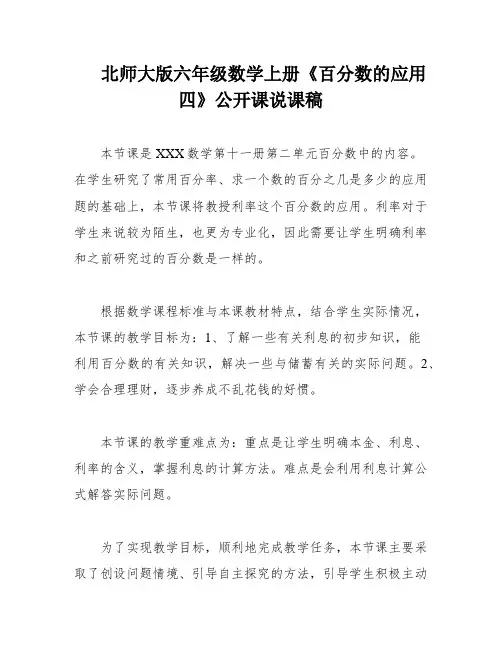 北师大版六年级数学上册《百分数的应用四》公开课说课稿

本节课是XXX数学第十一册第二单元百分数中的内容。在学生研究了常用百分率、求一个数的百分之几是多少的应用题的基础上，本节课将教授利率这个百分数的应用。利率对于学生来说较为陌生，也更为专业化，因此需要让学生明确利率和之前研究过的百分数是一样的。

根据数学课程标准与本课教材特点，结合学生实际情况，本节课的教学目标为：1、了解一些有关利息的初步知识，能利用百分数的有关知识，解决一些与储蓄有关的实际问题。2、学会合理理财，逐步养成不乱花钱的好惯。

本节课的教学重难点为：重点是让学生明确本金、利息、利率的含义，掌握利息的计算方法。难点是会利用利息计算公式解答实际问题。

为了实现教学目标，顺利地完成教学任务，本节课主要采取了创设问题情境、引导自主探究的方法，引导学生积极主动